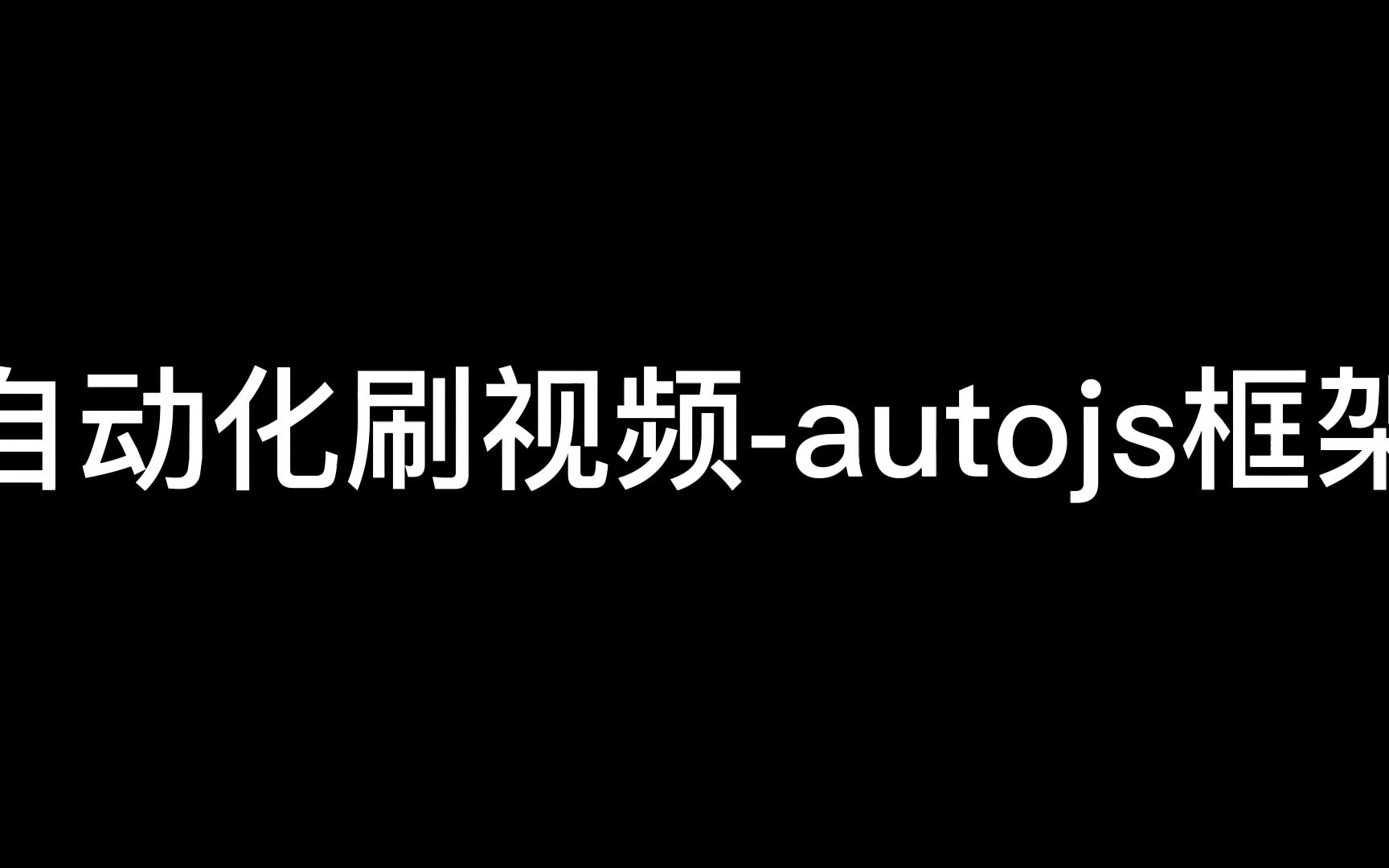 自动化刷视频-autojs框架